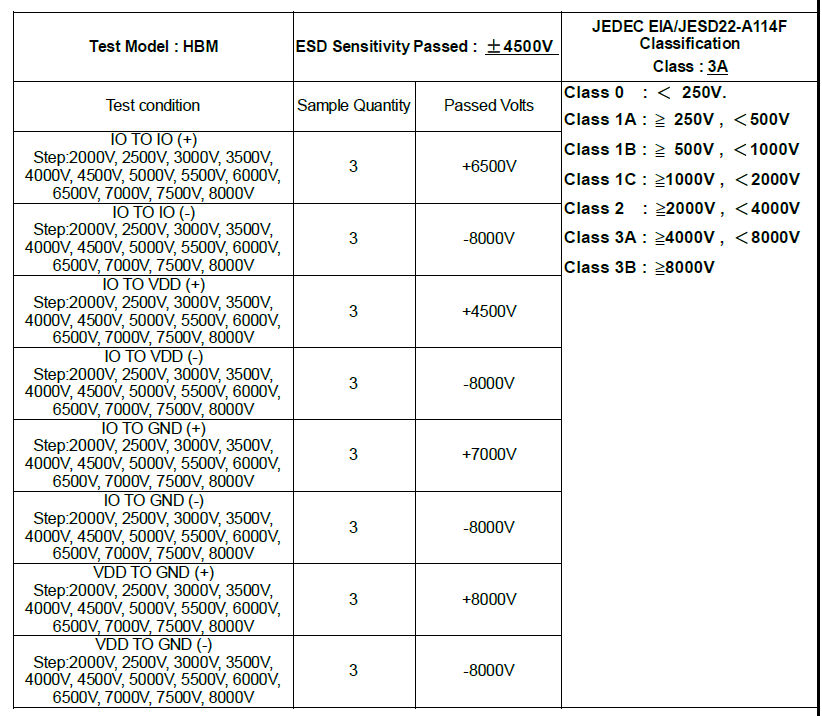 | Test Model : HBM | ESD Sensitivity Passed : ±4500V | | JEDEC EIA/JESD22-A114F Classification Class : 3A |
|---|---|---|---|
| Test condition | Sample Quantity | Passed Volts | Class 0 : < 250V. Class 1A : ≧ 250V , <500V Class 1B : ≧ 500V , <1000V Class 1C : ≧1000V , <2000V Class 2 : ≧2000V , <4000V Class 3A : ≧4000V , <8000V Class 3B : ≧8000V |
| IO TO IO (+) Step:2000V, 2500V, 3000V, 3500V, 4000V, 4500V, 5000V, 5500V, 6000V, 6500V, 7000V, 7500V, 8000V | 3 | +6500V | |
| IO TO IO (-) Step:2000V, 2500V, 3000V, 3500V, 4000V, 4500V, 5000V, 5500V, 6000V, 6500V, 7000V, 7500V, 8000V | 3 | -8000V | |
| IO TO VDD (+) Step:2000V, 2500V, 3000V, 3500V, 4000V, 4500V, 5000V, 5500V, 6000V, 6500V, 7000V, 7500V, 8000V | 3 | +4500V | |
| IO TO VDD (-) Step:2000V, 2500V, 3000V, 3500V, 4000V, 4500V, 5000V, 5500V, 6000V, 6500V, 7000V, 7500V, 8000V | 3 | -8000V | |
| IO TO GND (+) Step:2000V, 2500V, 3000V, 3500V, 4000V, 4500V, 5000V, 5500V, 6000V, 6500V, 7000V, 7500V, 8000V | 3 | +7000V | |
| IO TO GND (-) Step:2000V, 2500V, 3000V, 3500V, 4000V, 4500V, 5000V, 5500V, 6000V, 6500V, 7000V, 7500V, 8000V | 3 | -8000V | |
| VDD TO GND (+) Step:2000V, 2500V, 3000V, 3500V, 4000V, 4500V, 5000V, 5500V, 6000V, 6500V, 7000V, 7500V, 8000V | 3 | +8000V | |
| VDD TO GND (-) Step:2000V, 2500V, 3000V, 3500V, 4000V, 4500V, 5000V, 5500V, 6000V, 6500V, 7000V, 7500V, 8000V | 3 | -8000V | |